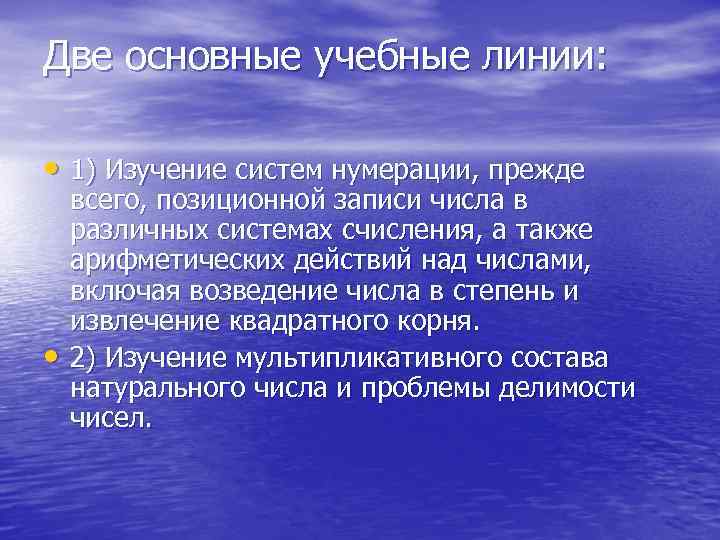 Две основные учебные линии:

• 1) Изучение систем нумерации, прежде всего, позиционной записи числа в различных системах счисления, а также арифметических действий над числами, включая возведение числа в степень и извлечение квадратного корня.

• 2) Изучение мультипликативного состава натурального числа и проблемы делимости чисел.